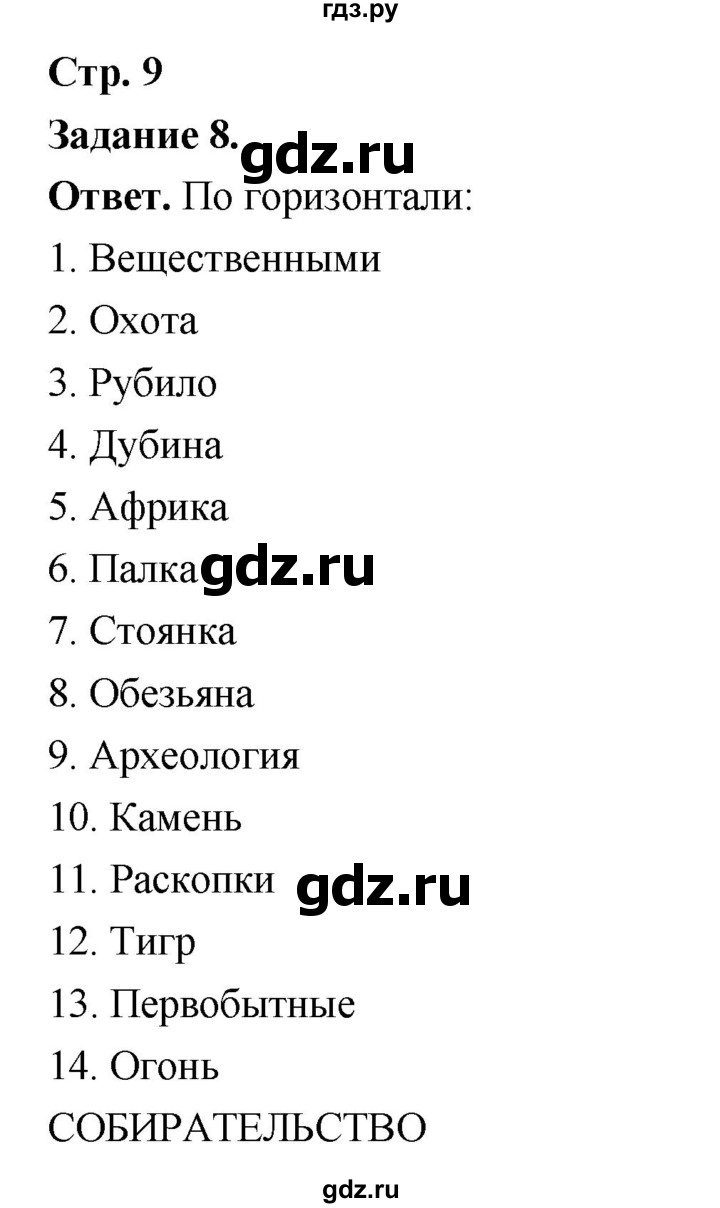 гдз.ру

Стр. 9

Задание 8. gdz.ru

Ответ. По горизонтали:

1. Вещественными
2. Охота
3. Рубило
4. Дубина
5. Африка
6. Палка gdz.ru
7. Стоянка
8. Обезьяна
9. Археология
10. Камень
11. Раскопки gdz.ru
12. Тигр
13. Первобытные
14. Огонь

СОБИРАТЕЛЬСТВО

gdz.ru